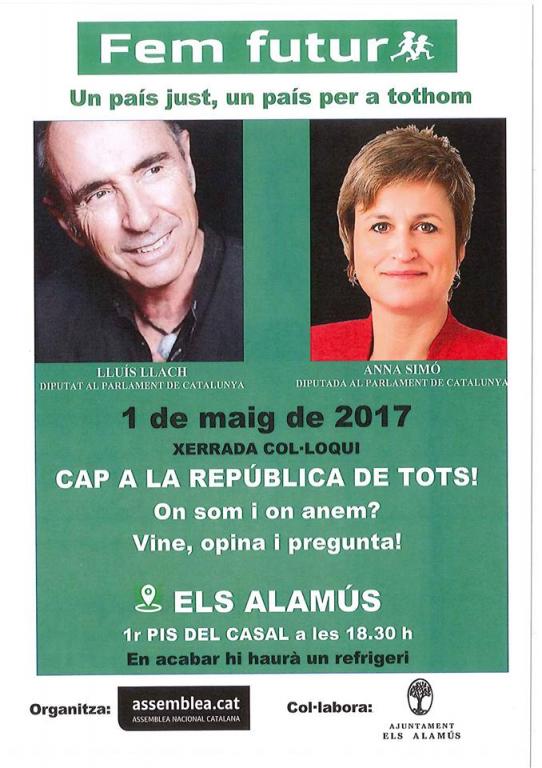 Fem futur

Un país just, un país per a tothom

LLUÍS LLACH
DIPUTAT AL PARLAMENT DE CATALUNYA

ANNA SIMÓ
DIPUTADA AL PARLAMENT DE CATALUNYA

1 de maig de 2017

XERRADA COL·LOQUI

CAP A LA REPÚBLICA DE TOTS!

On som i on anem?

Vine, opina i pregunta!

ELS ALAMÚS

1r PIS DEL CASAL a les 18.30 h

En acabar hi haurà un refrigeri

Organitza: assemblea.cat ASSEMBLEA NACIONAL CATALANA

Col·labora: AJUNTAMENT ELS ALAMÚS